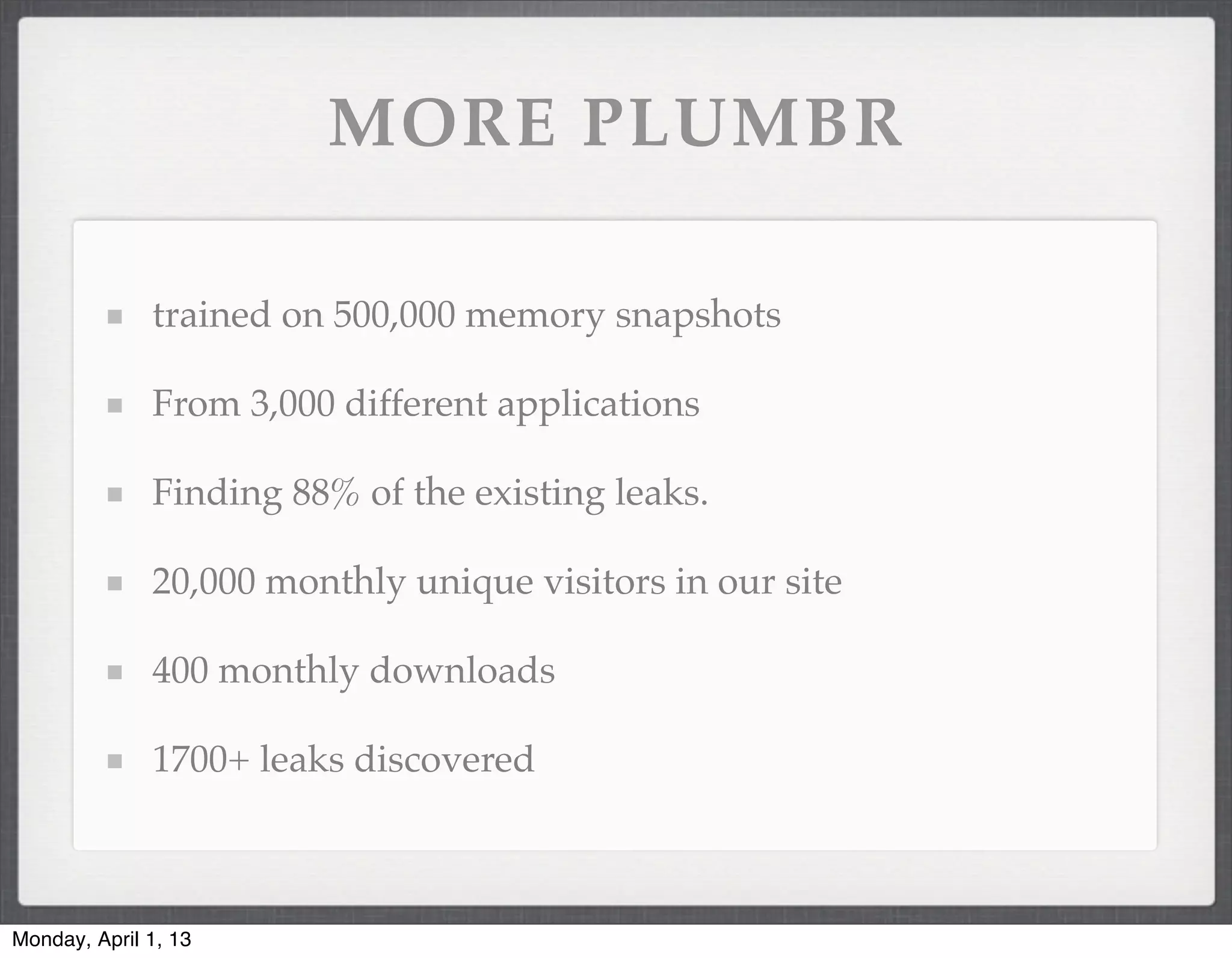 MORE PLUMBR

- trained on 500,000 memory snapshots
- From 3,000 different applications
- Finding 88% of the existing leaks.
- 20,000 monthly unique visitors in our site
- 400 monthly downloads
- 1700+ leaks discovered

Monday, April 1, 13